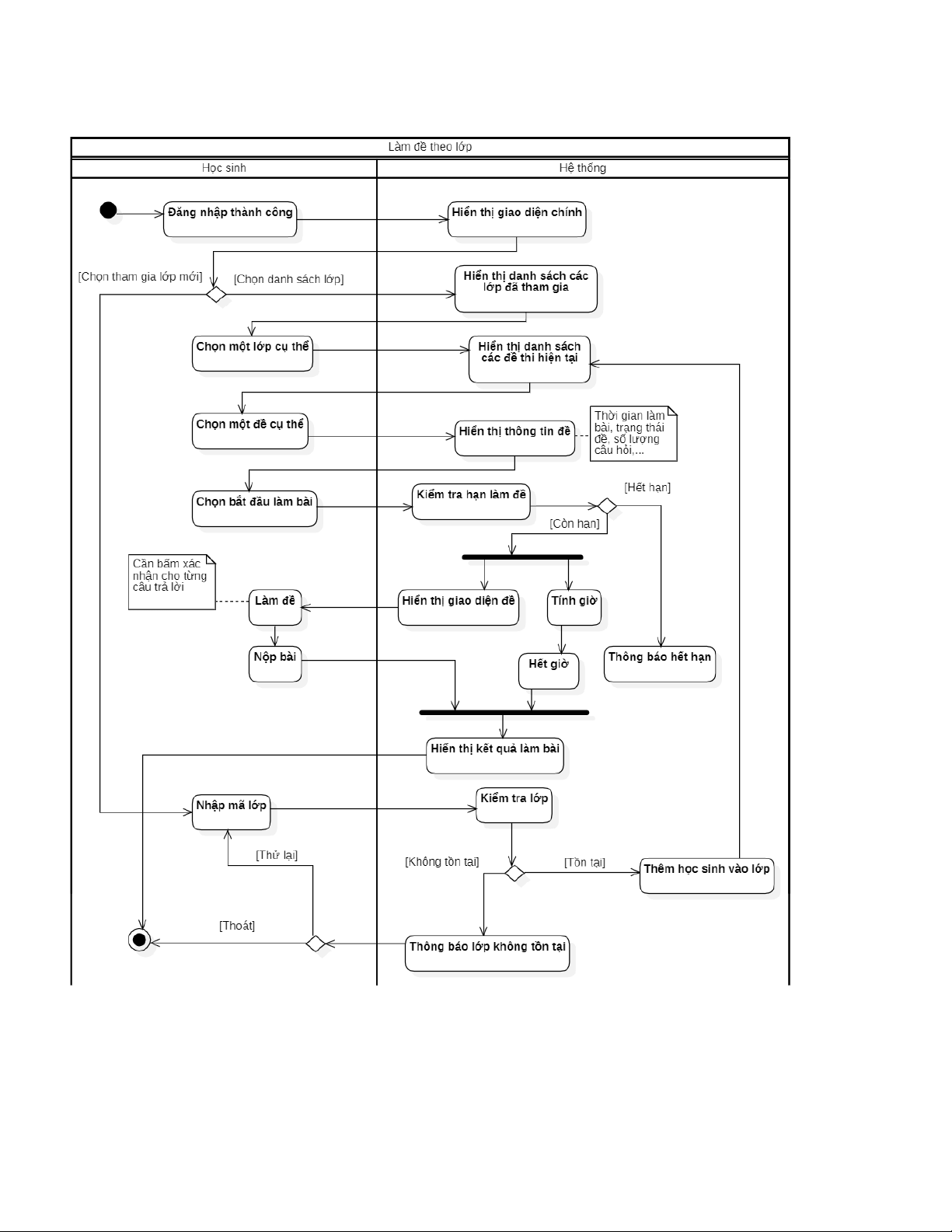 Làm đề theo lớp

Học sinh

Hệ thống

Đăng nhập thành công

Hiển thị giao diện chính

[Chọn tham gia lớp mới]

[Chọn danh sách lớp]

Hiển thị danh sách các lớp đã tham gia

Chọn một lớp cụ thể

Hiển thị danh sách các đề thi hiện tại

Chọn một đề cụ thể

Hiển thị thông tin đề

Thời gian làm bài, trạng thái đề, số lượng câu hỏi,...

Chọn bắt đầu làm bài

Kiểm tra hạn làm đề

[Hết hạn]

[Còn hạn]

Cần bấm xác nhận cho từng câu trả lời

Làm đề

Hiển thị giao diện đề

Tính giờ

Nộp bài

Hết giờ

Thông báo hết hạn

Hiển thị kết quả làm bài

Nhập mã lớp

Kiểm tra lớp

[Thử lại]

[Không tồn tại]

[Tồn tại]

Thêm học sinh vào lớp

[Thoát]

Thông báo lớp không tồn tại